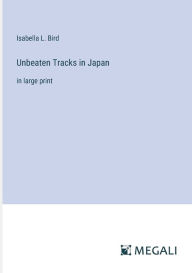 Isabella L. Bird

Unbeaten Tracks in Japan

in large print

MEGALI